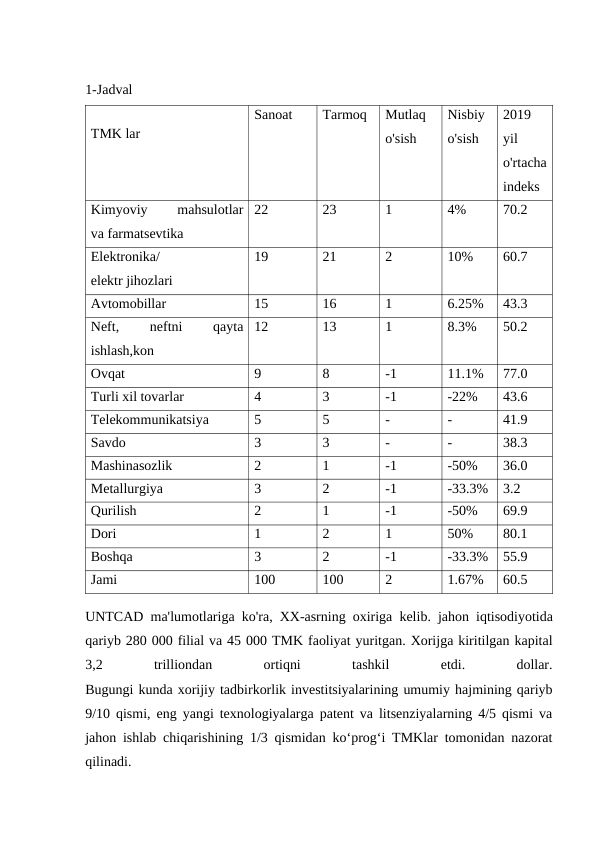 1-Jadval

| TMK lar | Sanoat | Tarmoq | Mutlaq o'sish | Nisbiy o'sish | 2019 yil o'rtacha indeks |
|---|---|---|---|---|---|
| Kimyoviy mahsulotlar va farmatsevtika | 22 | 23 | 1 | 4% | 70.2 |
| Elektronika/ elektr jihozlari | 19 | 21 | 2 | 10% | 60.7 |
| Avtomobillar | 15 | 16 | 1 | 6.25% | 43.3 |
| Neft, neftni qayta ishlash,kon | 12 | 13 | 1 | 8.3% | 50.2 |
| Ovqat | 9 | 8 | -1 | 11.1% | 77.0 |
| Turli xil tovarlar | 4 | 3 | -1 | -22% | 43.6 |
| Telekommunikatsiya | 5 | 5 | - | - | 41.9 |
| Savdo | 3 | 3 | - | - | 38.3 |
| Mashinasozlik | 2 | 1 | -1 | -50% | 36.0 |
| Metallurgiya | 3 | 2 | -1 | -33.3% | 3.2 |
| Qurilish | 2 | 1 | -1 | -50% | 69.9 |
| Dori | 1 | 2 | 1 | 50% | 80.1 |
| Boshqa | 3 | 2 | -1 | -33.3% | 55.9 |
| Jami | 100 | 100 | 2 | 1.67% | 60.5 |

UNTCAD ma'lumotlariga ko'ra, XX-asrning oxiriga kelib. jahon iqtisodiyotida qariyb 280 000 filial va 45 000 TMK faoliyat yuritgan. Xorijga kiritilgan kapital 3,2 trilliondan ortiqni tashkil etdi. dollar.
Bugungi kunda xorijiy tadbirkorlik investitsiyalarining umumiy hajmining qariyb 9/10 qismi, eng yangi texnologiyalarga patent va litsenziyalarning 4/5 qismi va jahon ishlab chiqarishining 1/3 qismidan ko‘prog‘i TMKlar tomonidan nazorat qilinadi.